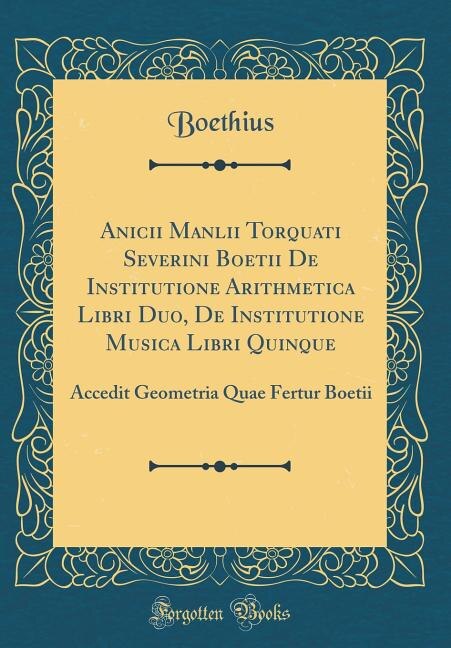 Boethius

Anicii Manlii Torquati Severini Boetii De Institutione Arithmetica Libri Duo, De Institutione Musica Libri Quinque

Accedit Geometria Quae Fertur Boetii

Forgotten Books